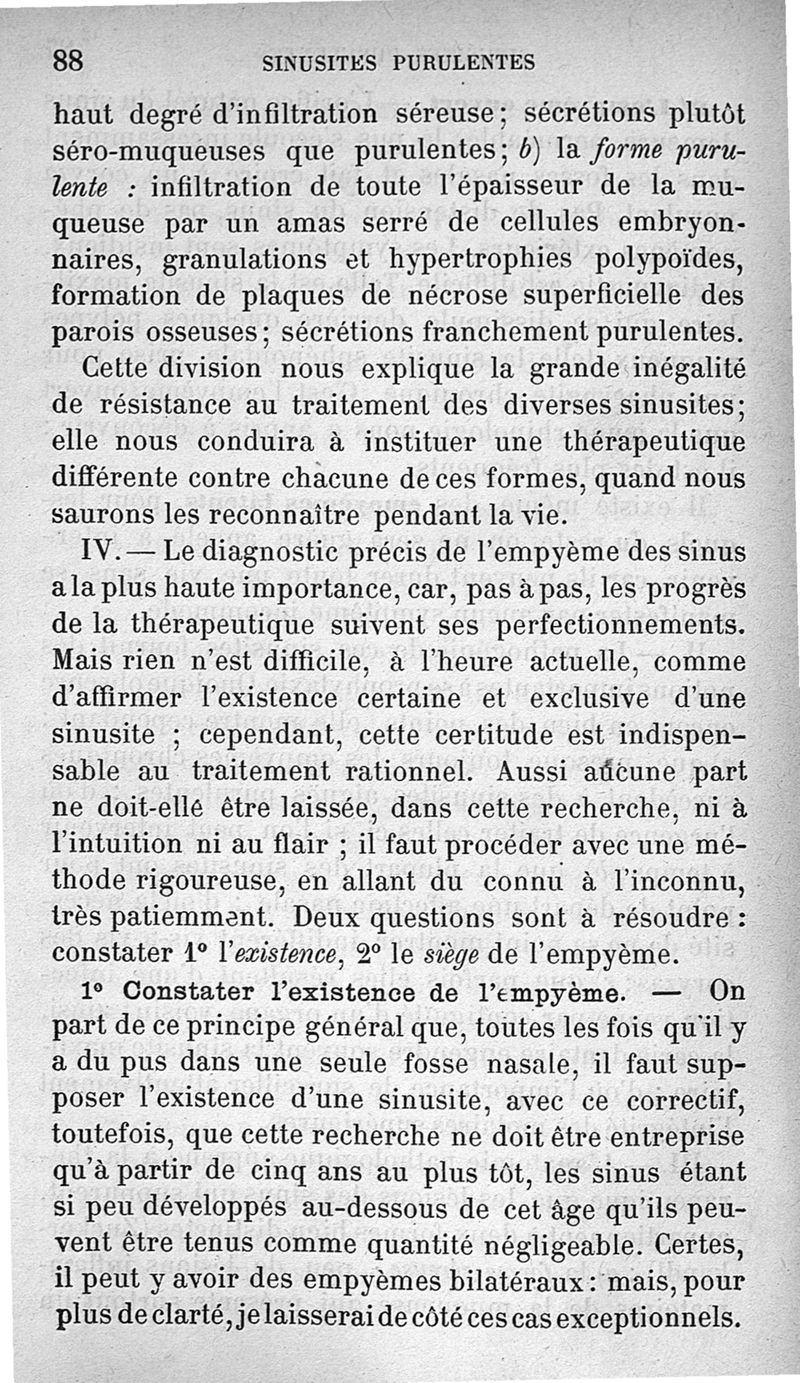 88 SINUSITES PURULENTES

haut degré d'infiltration séreuse; sécrétions plutôt séro-muqueuses que purulentes; b) la forme purulente : infiltration de toute l'épaisseur de la muqueuse par un amas serré de cellules embryonnaires, granulations et hypertrophies polypoïdes, formation de plaques de nécrose superficielle des parois osseuses; sécrétions franchement purulentes.

Cette division nous explique la grande inégalité de résistance au traitement des diverses sinusites; elle nous conduira à instituer une thérapeutique différente contre chacune de ces formes, quand nous saurons les reconnaître pendant la vie.

IV. — Le diagnostic précis de l'empyème des sinus a la plus haute importance, car, pas à pas, les progrès de la thérapeutique suivent ses perfectionnements. Mais rien n'est difficile, à l'heure actuelle, comme d'affirmer l'existence certaine et exclusive d'une sinusite ; cependant, cette certitude est indispensable au traitement rationnel. Aussi aucune part ne doit-elle être laissée, dans cette recherche, ni à l'intuition ni au flair ; il faut procéder avec une méthode rigoureuse, en allant du connu à l'inconnu, très patiemment. Deux questions sont à résoudre : constater 1° l'existence, 2° le siège de l'empyème.

1° Constater l'existence de l'empyème. — On part de ce principe général que, toutes les fois qu'il y a du pus dans une seule fosse nasale, il faut supposer l'existence d'une sinusite, avec ce correctif, toutefois, que cette recherche ne doit être entreprise qu'à partir de cinq ans au plus tôt, les sinus étant si peu développés au-dessous de cet âge qu'ils peuvent être tenus comme quantité négligeable. Certes, il peut y avoir des empyèmes bilatéraux : mais, pour plus de clarté, je laisserai de côté ces cas exceptionnels.